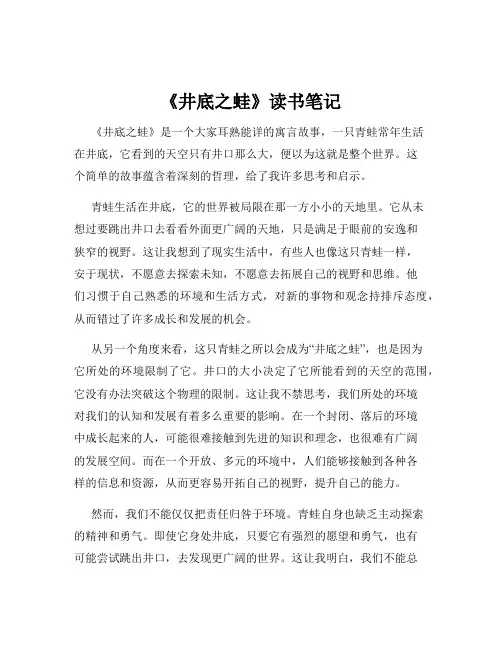 《井底之蛙》读书笔记

《井底之蛙》是一个大家耳熟能详的寓言故事，一只青蛙常年生活在井底，它看到的天空只有井口那么大，便以为这就是整个世界。这个简单的故事蕴含着深刻的哲理，给了我许多思考和启示。

青蛙生活在井底，它的世界被局限在那一方小小的天地里。它从未想过要跳出井口去看看外面更广阔的天地，只是满足于眼前的安逸和狭窄的视野。这让我想到了现实生活中，有些人也像这只青蛙一样，安于现状，不愿意去探索未知，不愿意去拓展自己的视野和思维。他们习惯于自己熟悉的环境和生活方式，对新的事物和观念持排斥态度，从而错过了许多成长和发展的机会。

从另一个角度来看，这只青蛙之所以会成为“井底之蛙”，也是因为它所处的环境限制了它。井口的大小决定了它所能看到的天空的范围，它没有办法突破这个物理的限制。这让我不禁思考，我们所处的环境对我们的认知和发展有着多么重要的影响。在一个封闭、落后的环境中成长起来的人，可能很难接触到先进的知识和理念，也很难有广阔的发展空间。而在一个开放、多元的环境中，人们能够接触到各种各样的信息和资源，从而更容易开拓自己的视野，提升自己的能力。

然而，我们不能仅仅把责任归咎于环境。青蛙自身也缺乏主动探索的精神和勇气。即使它身处井底，只要它有强烈的愿望和勇气，也有可能尝试跳出井口，去发现更广阔的世界。这让我明白，我们不能总